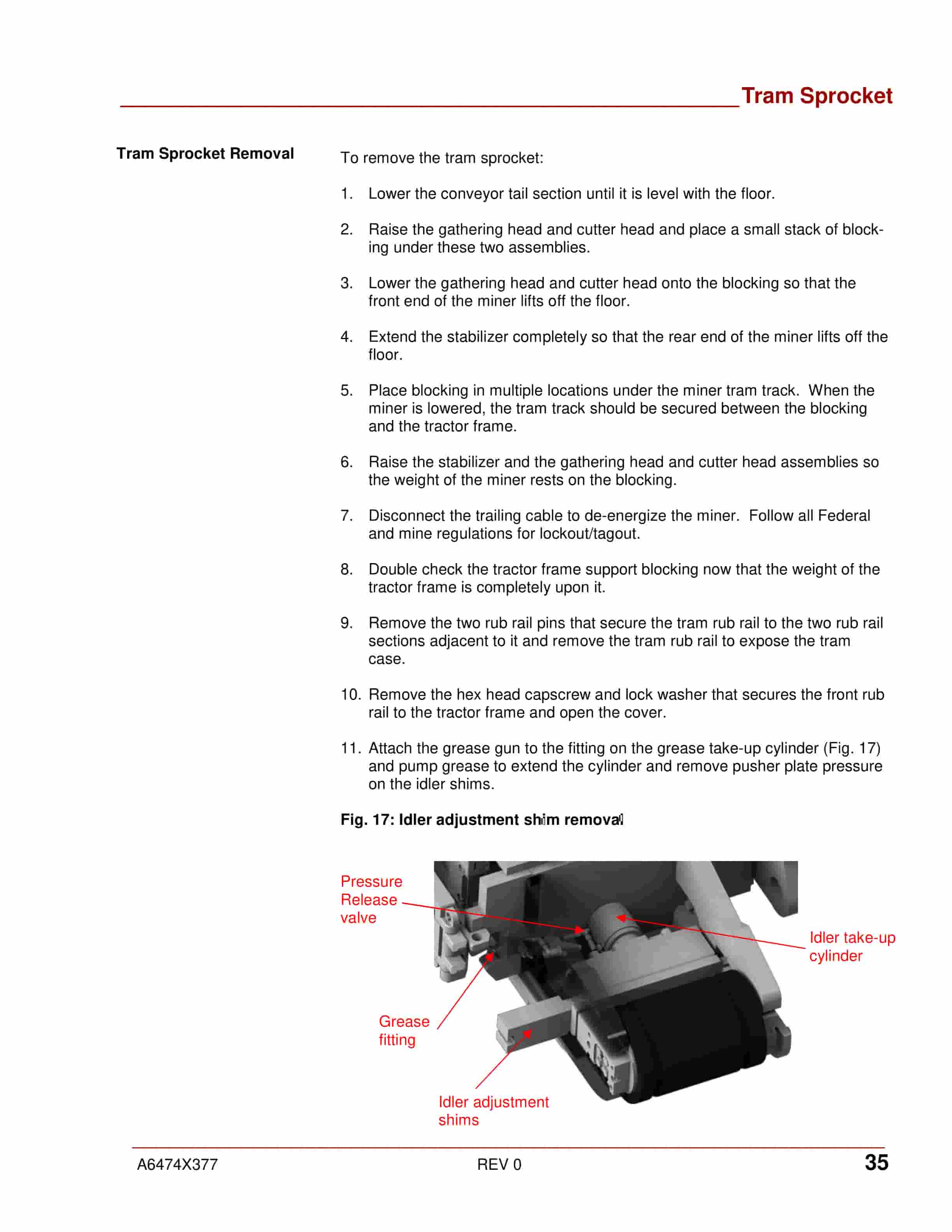 Tram Sprocket

Tram Sprocket Removal

To remove the tram sprocket:

1. Lower the conveyor tail section until it is level with the floor.

2. Raise the gathering head and cutter head and place a small stack of blocking under these two assemblies.

3. Lower the gathering head and cutter head onto the blocking so that the front end of the miner lifts off the floor.

4. Extend the stabilizer completely so that the rear end of the miner lifts off the floor.

5. Place blocking in multiple locations under the miner tram track. When the miner is lowered, the tram track should be secured between the blocking and the tractor frame.

6. Raise the stabilizer and the gathering head and cutter head assemblies so the weight of the miner rests on the blocking.

7. Disconnect the trailing cable to de-energize the miner. Follow all Federal and mine regulations for lockout/tagout.

8. Double check the tractor frame support blocking now that the weight of the tractor frame is completely upon it.

9. Remove the two rub rail pins that secure the tram rub rail to the two rub rail sections adjacent to it and remove the tram rub rail to expose the tram case.

10. Remove the hex head capscrew and lock washer that secures the front rub rail to the tractor frame and open the cover.

11. Attach the grease gun to the fitting on the grease take-up cylinder (Fig. 17) and pump grease to extend the cylinder and remove pusher plate pressure on the idler shims.

Fig. 17: Idler adjustment shim removal

Pressure Release valve

Idler take-up cylinder

Grease fitting

Idler adjustment shims

A6474X377 REV 0 35